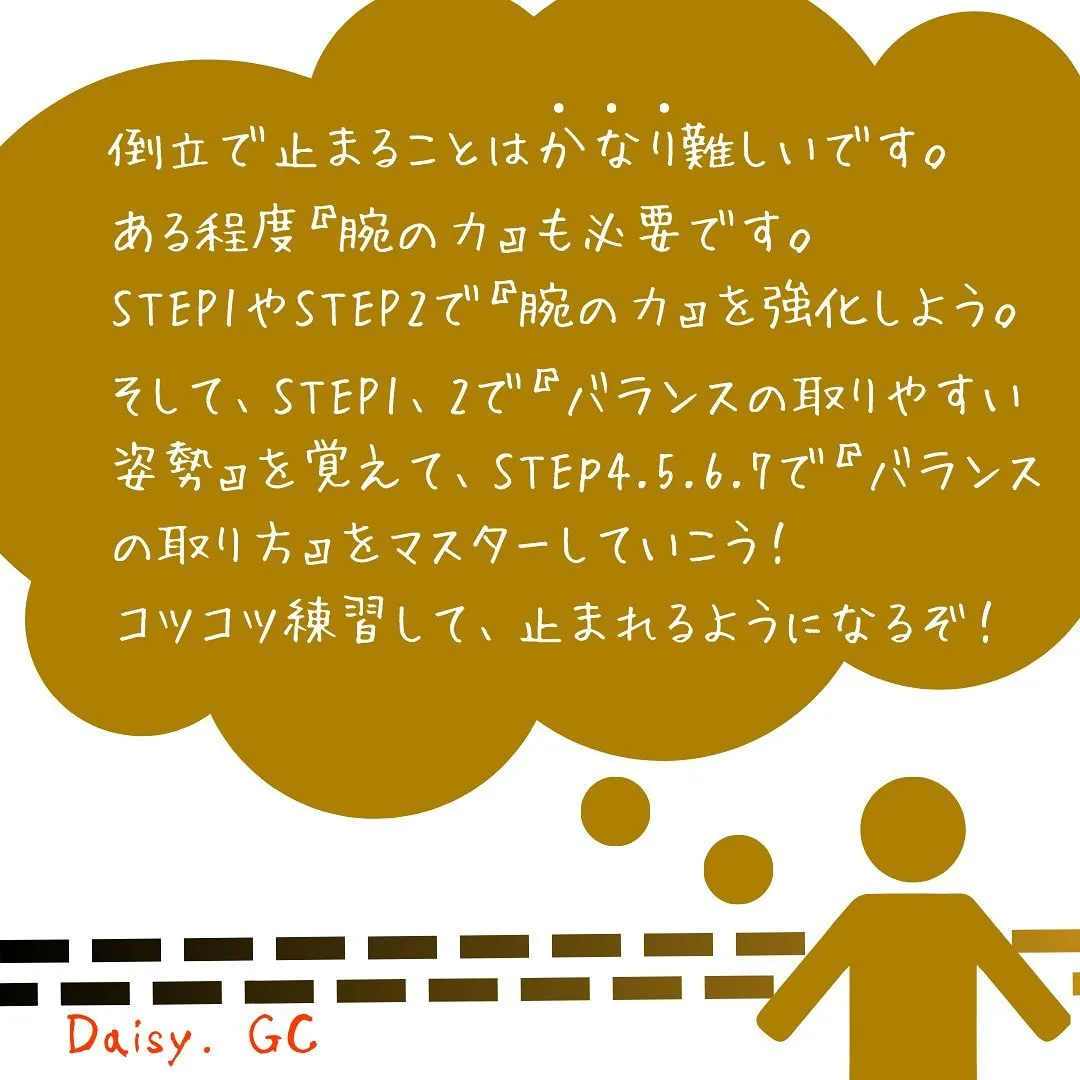 倒立で止まることはかなり難しいです。
ある程度『腕の力』も必要です。
STEP1やSTEP2で『腕の力』を強化しよう。
そして、STEP1、2で『バランスの取りやすい姿勢』を覚えて、STEP4.5.6.7で『バランスの取り方』をマスターしていこう!
コツコツ練習して、止まれるようになるぞ!

Daisy. GC